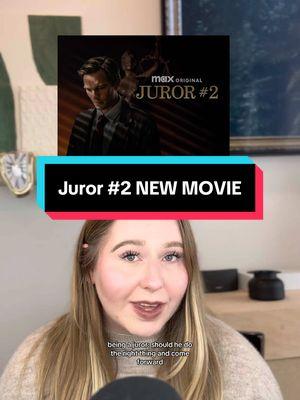 max ORIGINAL
JUROR #2

Juror #2 NEW MOVIE

being a juror, should he do the right thing and come forward